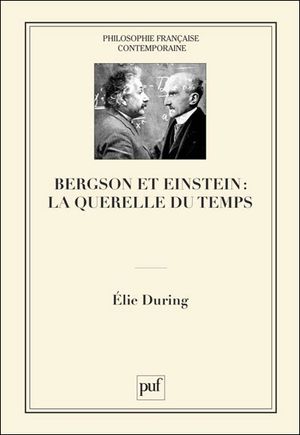 PHILOSOPHIE FRANÇAISE
CONTEMPORAINE

BERGSON ET EINSTEIN :
LA QUERELLE DU TEMPS

Élie During

puf